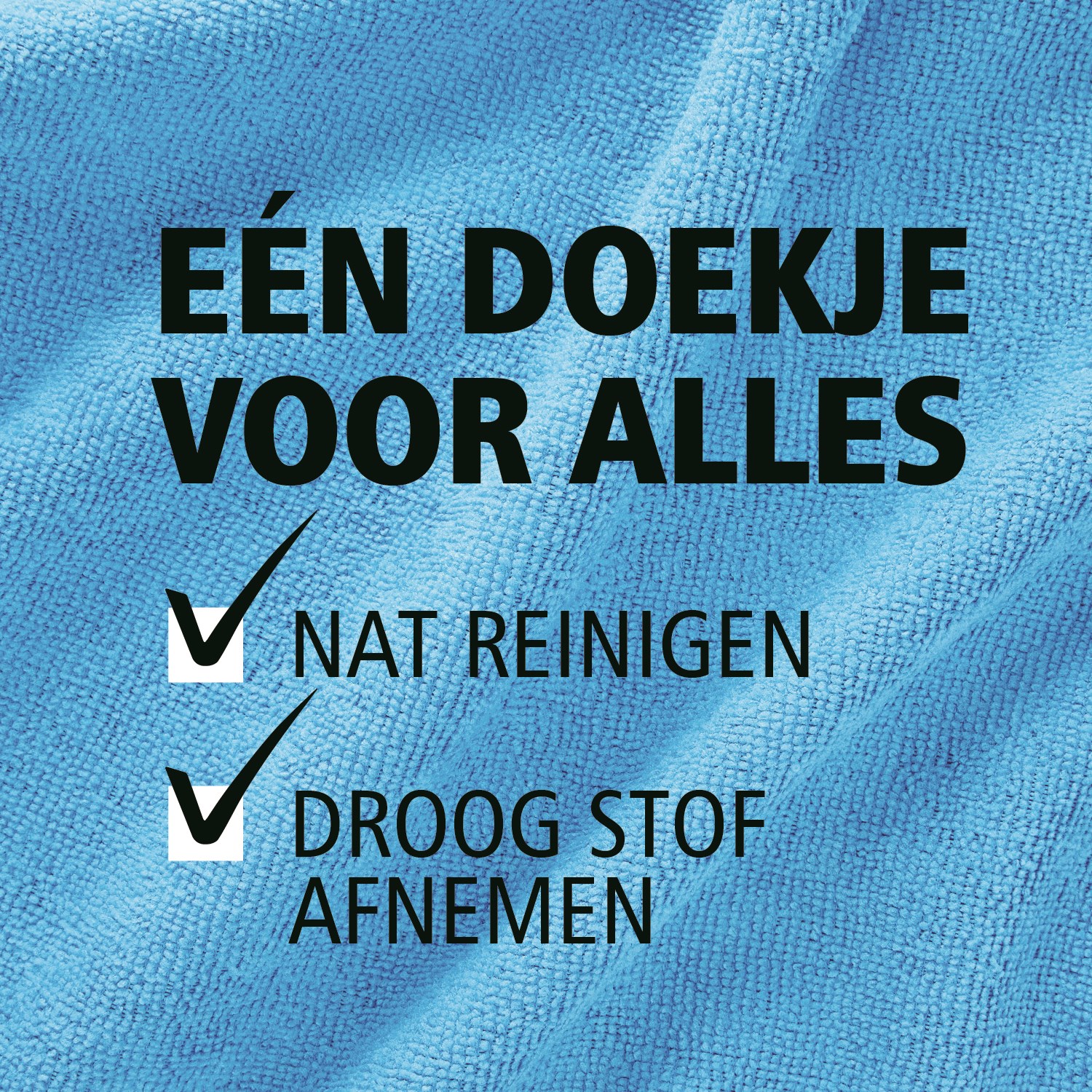 EÉN DOEKJE VOOR ALLES

NAT REINIGEN

DROOG STOF AFNEMEN